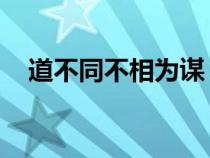 道不同不相为谋